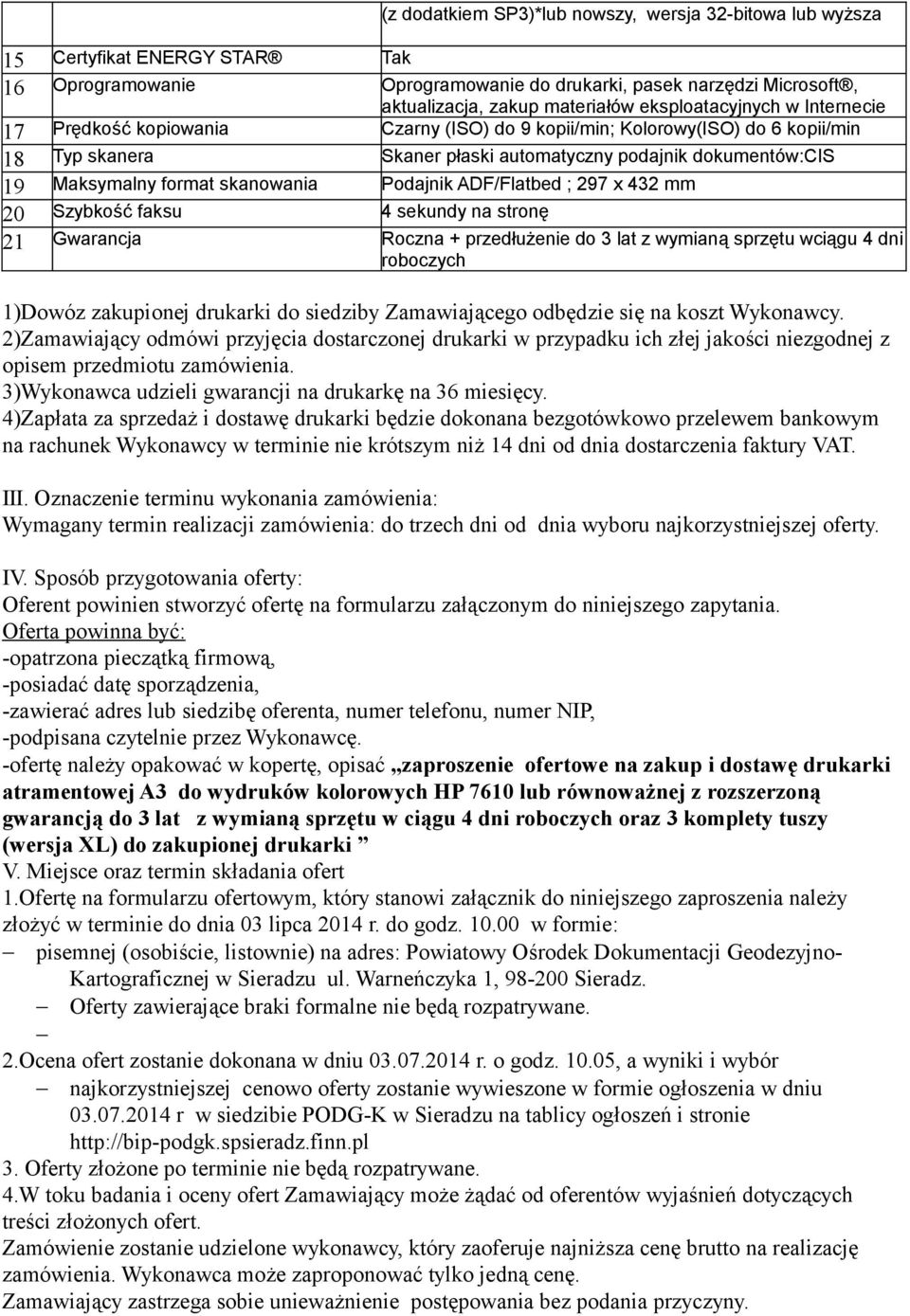 |  |  | (z dodatkiem SP3)*lub nowszy, wersja 32-bitowa lub wyższa |
|---|---|---|
| 15 | Certyfikat ENERGY STAR® | Tak |
| 16 | Oprogramowanie | Oprogramowanie do drukarki, pasek narzędzi Microsoft®, aktualizacja, zakup materiałów eksploatacyjnych w Internecie |
| 17 | Prędkość kopiowania | Czarny (ISO) do 9 kopii/min; Kolorowy(ISO) do 6 kopii/min |
| 18 | Typ skanera | Skaner płaski automatyczny podajnik dokumentów:CIS |
| 19 | Maksymalny format skanowania | Podajnik ADF/Flatbed ; 297 x 432 mm |
| 20 | Szybkość faksu | 4 sekundy na stronę |
| 21 | Gwarancja | Roczna + przedłużenie do 3 lat z wymianą sprzętu wciągu 4 dni roboczych |

1)Dowóz zakupionej drukarki do siedziby Zamawiającego odbędzie się na koszt Wykonawcy.
2)Zamawiający odmówi przyjęcia dostarczonej drukarki w przypadku ich złej jakości niezgodnej z opisem przedmiotu zamówienia.
3)Wykonawca udzieli gwarancji na drukarkę na 36 miesięcy.
4)Zapłata za sprzedaż i dostawę drukarki będzie dokonana bezgotówkowo przelewem bankowym na rachunek Wykonawcy w terminie nie krótszym niż 14 dni od dnia dostarczenia faktury VAT.

III. Oznaczenie terminu wykonania zamówienia:
Wymagany termin realizacji zamówienia: do trzech dni od dnia wyboru najkorzystniejszej oferty.

IV. Sposób przygotowania oferty:
Oferent powinien stworzyć ofertę na formularzu załączonym do niniejszego zapytania.
Oferta powinna być:
-opatrzona pieczątką firmową,
-posiadać datę sporządzenia,
-zawierać adres lub siedzibę oferenta, numer telefonu, numer NIP,
-podpisana czytelnie przez Wykonawcę.
-ofertę należy opakować w kopertę, opisać „zaproszenie ofertowe na zakup i dostawę drukarki atramentowej A3 do wydruków kolorowych HP 7610 lub równoważnej z rozszerzoną gwarancją do 3 lat z wymianą sprzętu w ciągu 4 dni roboczych oraz 3 komplety tuszy (wersja XL) do zakupionej drukarki ”
V. Miejsce oraz termin składania ofert
1.Ofertę na formularzu ofertowym, który stanowi załącznik do niniejszego zaproszenia należy złożyć w terminie do dnia 03 lipca 2014 r. do godz. 10.00 w formie:
– pisemnej (osobiście, listownie) na adres: Powiatowy Ośrodek Dokumentacji Geodezyjno-Kartograficznej w Sieradzu ul. Warneńczyka 1, 98-200 Sieradz.
– Oferty zawierające braki formalne nie będą rozpatrywane.
–
2.Ocena ofert zostanie dokonana w dniu 03.07.2014 r. o godz. 10.05, a wyniki i wybór
– najkorzystniejszej cenowo oferty zostanie wywieszone w formie ogłoszenia w dniu 03.07.2014 r w siedzibie PODG-K w Sieradzu na tablicy ogłoszeń i stronie http://bip-podgk.spsieradz.finn.pl
3. Oferty złożone po terminie nie będą rozpatrywane.
4.W toku badania i oceny ofert Zamawiający może żądać od oferentów wyjaśnień dotyczących treści złożonych ofert.
Zamówienie zostanie udzielone wykonawcy, który zaoferuje najniższa cenę brutto na realizację zamówienia. Wykonawca może zaproponować tylko jedną cenę.
Zamawiający zastrzega sobie unieważnienie postępowania bez podania przyczyny.